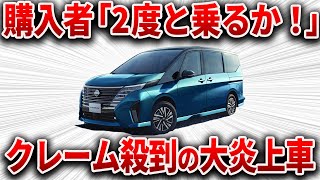 購入者「2度と乗るか！」

クレーム殺到の大炎上車